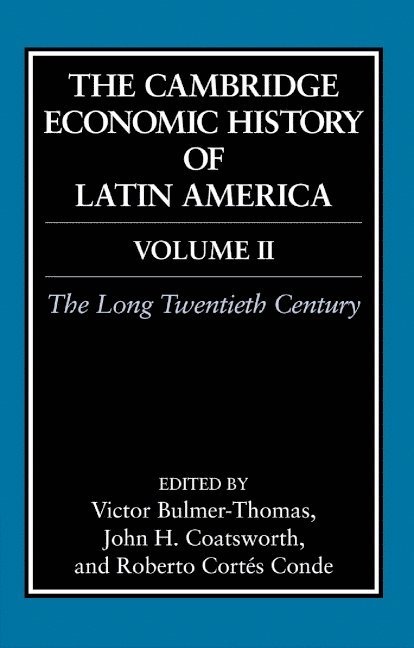 THE CAMBRIDGE ECONOMIC HISTORY OF LATIN AMERICA

VOLUME II

The Long Twentieth Century

EDITED BY
Victor Bulmer-Thomas,
John H. Coatsworth,
and Roberto Cortés Conde